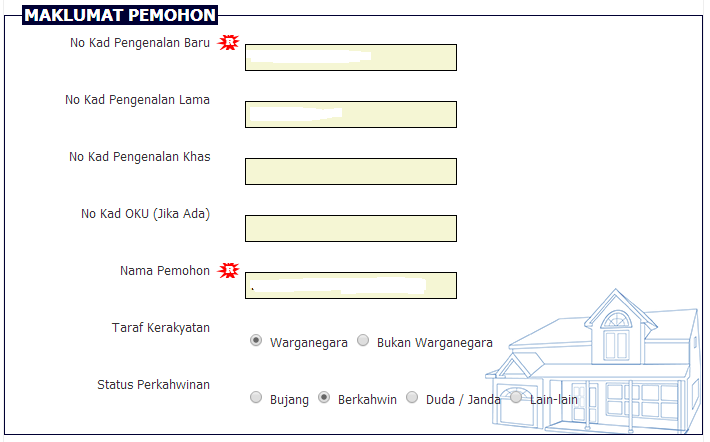 MAKLUMAT PEMOHON

No Kad Pengenalan Baru R

No Kad Pengenalan Lama

No Kad Pengenalan Khas

No Kad OKU (Jika Ada)

Nama Pemohon R

Taraf Kerakyatan
Warganegara Bukan Warganegara

Status Perkahwinan
Bujang Berkahwin Duda / Janda Lain-lain